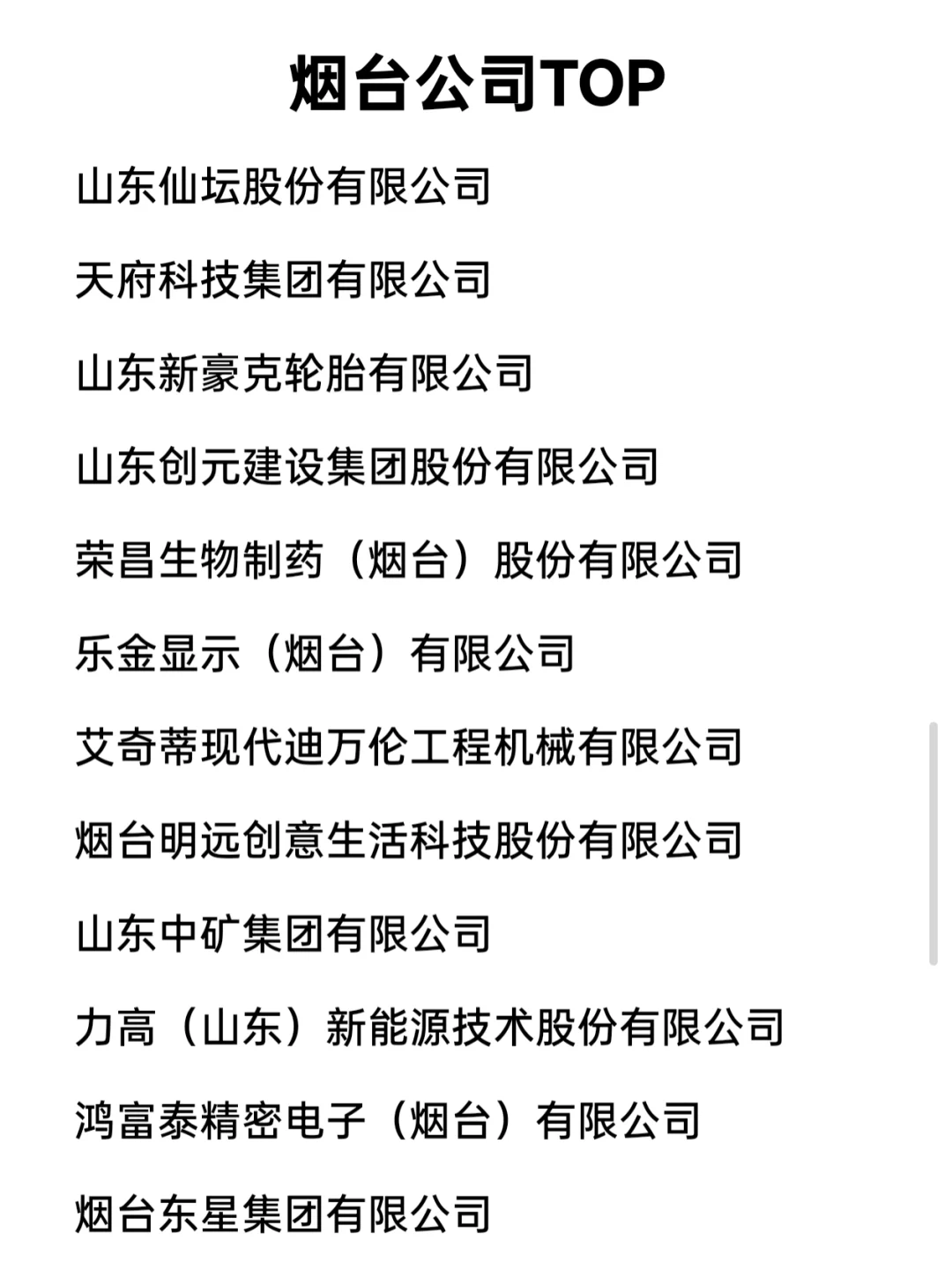 烟台公司TOP

山东仙坛股份有限公司

天府科技集团有限公司

山东新豪克轮胎有限公司

山东创元建设集团股份有限公司

荣昌生物制药（烟台）股份有限公司

乐金显示（烟台）有限公司

艾奇蒂现代迪万伦工程机械有限公司

烟台明远创意生活科技股份有限公司

山东中矿集团有限公司

力高（山东）新能源技术股份有限公司

鸿富泰精密电子（烟台）有限公司

烟台东星集团有限公司